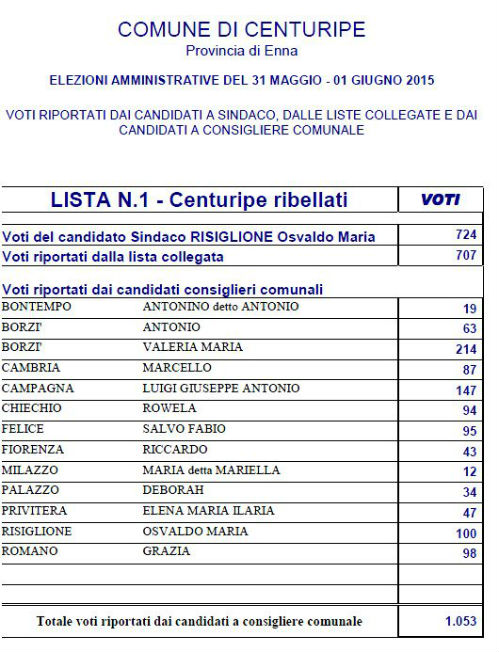 COMUNE DI CENTURIPE
Provincia di Enna

ELEZIONI AMMINISTRATIVE DEL 31 MAGGIO - 01 GIUGNO 2015

VOTI RIPORTATI DAI CANDIDATI A SINDACO, DALLE LISTE COLLEGATE E DAI CANDIDATI A CONSIGLIERE COMUNALE

| LISTA N.1 - Centuripe ribellati | | VOTI |
|---|---|---|
| Voti del candidato Sindaco RISIGLIONE Osvaldo Maria | | 724 |
| Voti riportati dalla lista collegata | | 707 |
| Voti riportati dai candidati consiglieri comunali | | |
| BONTEMPO | ANTONINO detto ANTONIO | 19 |
| BORZI' | ANTONIO | 63 |
| BORZI' | VALERIA MARIA | 214 |
| CAMBRIA | MARCELLO | 87 |
| CAMPAGNA | LUIGI GIUSEPPE ANTONIO | 147 |
| CHIECHIO | ROWELA | 94 |
| FELICE | SALVO FABIO | 95 |
| FIORENZA | RICCARDO | 43 |
| MILAZZO | MARIA detta MARIELLA | 12 |
| PALAZZO | DEBORAH | 34 |
| PRIVITERA | ELENA MARIA ILARIA | 47 |
| RISIGLIONE | OSVALDO MARIA | 100 |
| ROMANO | GRAZIA | 98 |
| | | |
| | | |
| Totale voti riportati dai candidati a consigliere comunale | | 1.053 |